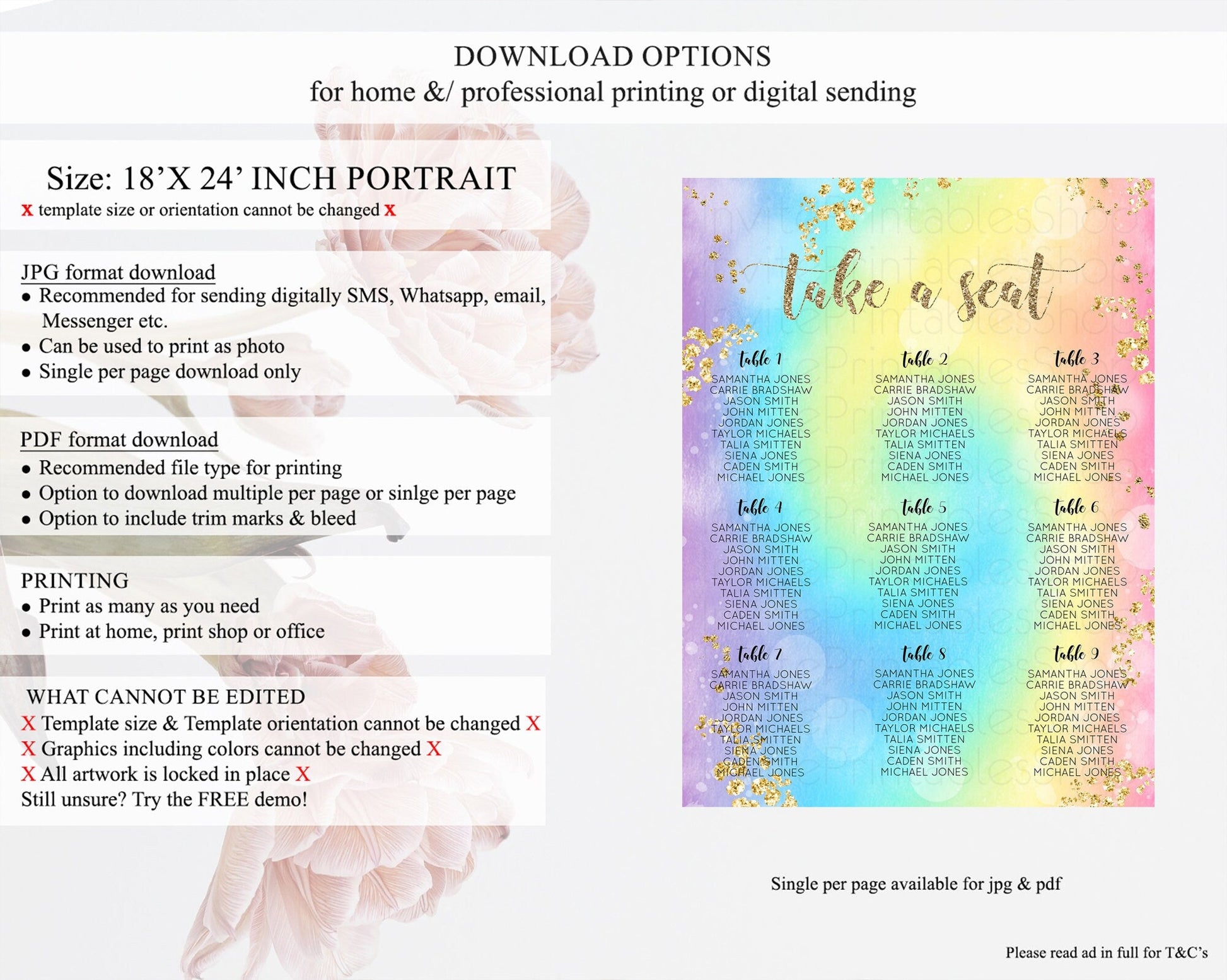 DOWNLOAD OPTIONS
for home &/ professional printing or digital sending

Size: 18'X 24' INCH PORTRAIT
x template size or orientation cannot be changed x

JPG format download
• Recommended for sending digitally SMS, Whatsapp, email, Messenger etc.
• Can be used to print as photo
• Single per page download only

PDF format download
• Recommended file type for printing
• Option to download multiple per page or sinlge per page
• Option to include trim marks & bleed

PRINTING
• Print as many as you need
• Print at home, print shop or office

WHAT CANNOT BE EDITED
X Template size & Template orientation cannot be changed X
X Graphics including colors cannot be changed X
X All artwork is locked in place X
Still unsure? Try the FREE demo!

take a seat

table 1
SAMANTHA JONES
CARRIE BRADSHAW
JASON SMITH
JOHN MITTEN
JORDAN JONES
TAYLOR MICHAELS
TALIA SMITTEN
SIENA JONES
CADEN SMITH
MICHAEL JONES

table 2
SAMANTHA JONES
CARRIE BRADSHAW
JASON SMITH
JOHN MITTEN
JORDAN JONES
TAYLOR MICHAELS
TALIA SMITTEN
SIENA JONES
CADEN SMITH
MICHAEL JONES

table 3
SAMANTHA JONES
CARRIE BRADSHAW
JASON SMITH
JOHN MITTEN
JORDAN JONES
TAYLOR MICHAELS
TALIA SMITTEN
SIENA JONES
CADEN SMITH
MICHAEL JONES

table 4
SAMANTHA JONES
CARRIE BRADSHAW
JASON SMITH
JOHN MITTEN
JORDAN JONES
TAYLOR MICHAELS
TALIA SMITTEN
SIENA JONES
CADEN SMITH
MICHAEL JONES

table 5
SAMANTHA JONES
CARRIE BRADSHAW
JASON SMITH
JOHN MITTEN
JORDAN JONES
TAYLOR MICHAELS
TALIA SMITTEN
SIENA JONES
CADEN SMITH
MICHAEL JONES

table 6
SAMANTHA JONES
CARRIE BRADSHAW
JASON SMITH
JOHN MITTEN
JORDAN JONES
TAYLOR MICHAELS
TALIA SMITTEN
SIENA JONES
CADEN SMITH
MICHAEL JONES

table 7
SAMANTHA JONES
CARRIE BRADSHAW
JASON SMITH
JOHN MITTEN
JORDAN JONES
TAYLOR MICHAELS
TALIA SMITTEN
SIENA JONES
CADEN SMITH
MICHAEL JONES

table 8
SAMANTHA JONES
CARRIE BRADSHAW
JASON SMITH
JOHN MITTEN
JORDAN JONES
TAYLOR MICHAELS
TALIA SMITTEN
SIENA JONES
CADEN SMITH
MICHAEL JONES

table 9
SAMANTHA JONES
CARRIE BRADSHAW
JASON SMITH
JOHN MITTEN
JORDAN JONES
TAYLOR MICHAELS
TALIA SMITTEN
SIENA JONES
CADEN SMITH
MICHAEL JONES

Single per page available for jpg & pdf

Please read ad in full for T&C's

InvitePrintablesShop